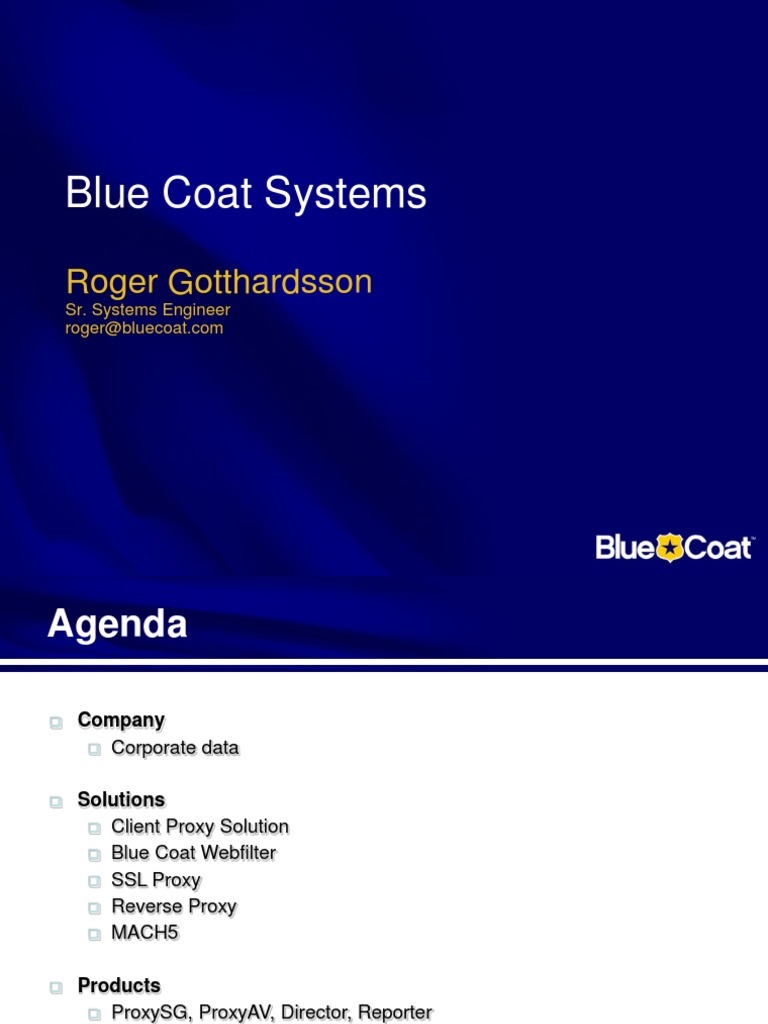 Blue Coat Systems

Roger Gotthardsson

Sr. Systems Engineer
roger@bluecoat.com

Blue Coat™

Agenda

Company
Corporate data

Solutions
Client Proxy Solution
Blue Coat Webfilter
SSL Proxy
Reverse Proxy
MACH5

Products
ProxySG, ProxyAV, Director, Reporter